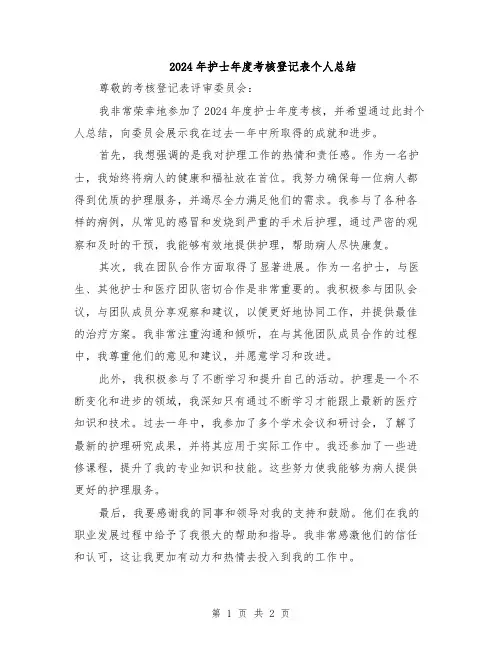 2024年护士年度考核登记表个人总结

尊敬的考核登记表评审委员会：

我非常荣幸地参加了2024年度护士年度考核，并希望通过此封个人总结，向委员会展示我在过去一年中所取得的成就和进步。

首先，我想强调的是我对护理工作的热情和责任感。作为一名护士，我始终将病人的健康和福祉放在首位。我努力确保每一位病人都得到优质的护理服务，并竭尽全力满足他们的需求。我参与了各种各样的病例，从常见的感冒和发烧到严重的手术后护理，通过严密的观察和及时的干预，我能够有效地提供护理，帮助病人尽快康复。

其次，我在团队合作方面取得了显著进展。作为一名护士，与医生、其他护士和医疗团队密切合作是非常重要的。我积极参与团队会议，与团队成员分享观察和建议，以便更好地协同工作，并提供最佳的治疗方案。我非常注重沟通和倾听，在与其他团队成员合作的过程中，我尊重他们的意见和建议，并愿意学习和改进。

此外，我积极参与了不断学习和提升自己的活动。护理是一个不断变化和进步的领域，我深知只有通过不断学习才能跟上最新的医疗知识和技术。过去一年中，我参加了多个学术会议和研讨会，了解了最新的护理研究成果，并将其应用于实际工作中。我还参加了一些进修课程，提升了我的专业知识和技能。这些努力使我能够为病人提供更好的护理服务。

最后，我要感谢我的同事和领导对我的支持和鼓励。他们在我的职业发展过程中给予了我很大的帮助和指导。我非常感激他们的信任和认可，这让我更加有动力和热情去投入到我的工作中。

第 1 页 共 2 页